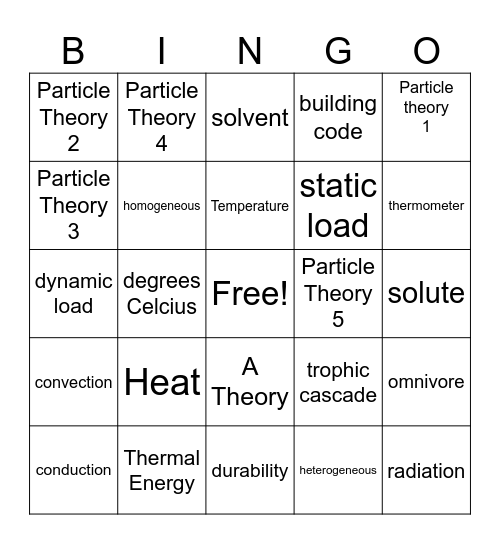 | B | I | N | G | O |
|---|---|---|---|---|
| Particle Theory 2 | Particle Theory 4 | solvent | building code | Particle theory 1 |
| Particle Theory 3 | homogeneous | Temperature | static load | thermometer |
| dynamic load | degrees Celcius | Free! | Particle Theory 5 | solute |
| convection | Heat | A Theory | trophic cascade | omnivore |
| conduction | Thermal Energy | durability | heterogeneous | radiation |